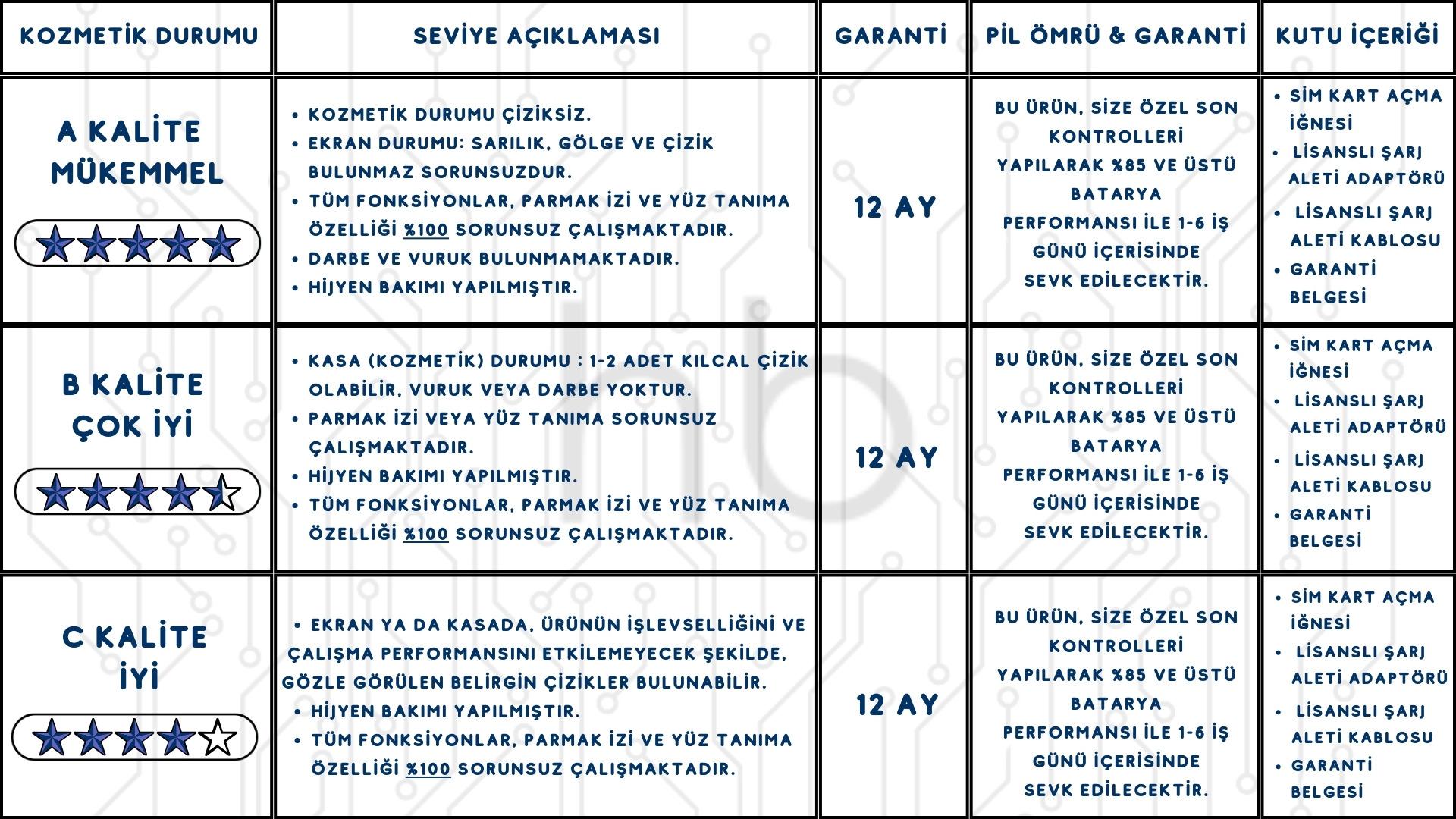 | KOZMETİK DURUMU | SEVİYE AÇIKLAMASI | GARANTİ | PİL ÖMRÜ & GARANTİ | KUTU İÇERİĞİ |
|---|---|---|---|---|
| A KALİTE MÜKEMMEL | • KOZMETİK DURUMU ÇİZİKSİZ. • EKRAN DURUMU: SARILIK, GÖLGE VE ÇİZİK BULUNMAZ SORUNSUZDUR. • TÜM FONKSİYONLAR, PARMAK İZİ VE YÜZ TANIMA ÖZELLİĞİ %100 SORUNSUZ ÇALIŞMAKTADIR. • DARBE VE VURUK BULUNMAMAKTADIR. • HİJYEN BAKIMI YAPILMIŞTIR. | 12 AY | BU ÜRÜN, SİZE ÖZEL SON KONTROLLERİ YAPILARAK %85 VE ÜSTÜ BATARYA PERFORMANSI İLE 1-6 İŞ GÜNÜ İÇERİSİNDE SEVK EDİLECEKTİR. | • SİM KART AÇMA İĞNESİ • LİSANSLI ŞARJ ALETİ ADAPTÖRÜ • LİSANSLI ŞARJ ALETİ KABLOSU • GARANTİ BELGESİ |
| B KALİTE ÇOK İYİ | • KASA (KOZMETİK) DURUMU : 1-2 ADET KILCAL ÇİZİK OLABİLİR, VURUK VEYA DARBE YOKTUR. • PARMAK İZİ VEYA YÜZ TANIMA SORUNSUZ ÇALIŞMAKTADIR. • HİJYEN BAKIMI YAPILMIŞTIR. • TÜM FONKSİYONLAR, PARMAK İZİ VE YÜZ TANIMA ÖZELLİĞİ %100 SORUNSUZ ÇALIŞMAKTADIR. | 12 AY | BU ÜRÜN, SİZE ÖZEL SON KONTROLLERİ YAPILARAK %85 VE ÜSTÜ BATARYA PERFORMANSI İLE 1-6 İŞ GÜNÜ İÇERİSİNDE SEVK EDİLECEKTİR. | • SİM KART AÇMA İĞNESİ • LİSANSLI ŞARJ ALETİ ADAPTÖRÜ • LİSANSLI ŞARJ ALETİ KABLOSU • GARANTİ BELGESİ |
| C KALİTE İYİ | • EKRAN YA DA KASADA, ÜRÜNÜN İŞLEVSELLİĞİNİ VE ÇALIŞMA PERFORMANSINI ETKİLEMEYECEK ŞEKİLDE, GÖZLE GÖRÜLEN BELİRGİN ÇİZİKLER BULUNABİLİR. • HİJYEN BAKIMI YAPILMIŞTIR. • TÜM FONKSİYONLAR, PARMAK İZİ VE YÜZ TANIMA ÖZELLİĞİ %100 SORUNSUZ ÇALIŞMAKTADIR. | 12 AY | BU ÜRÜN, SİZE ÖZEL SON KONTROLLERİ YAPILARAK %85 VE ÜSTÜ BATARYA PERFORMANSI İLE 1-6 İŞ GÜNÜ İÇERİSİNDE SEVK EDİLECEKTİR. | • SİM KART AÇMA İĞNESİ • LİSANSLI ŞARJ ALETİ ADAPTÖRÜ • LİSANSLI ŞARJ ALETİ KABLOSU • GARANTİ BELGESİ |